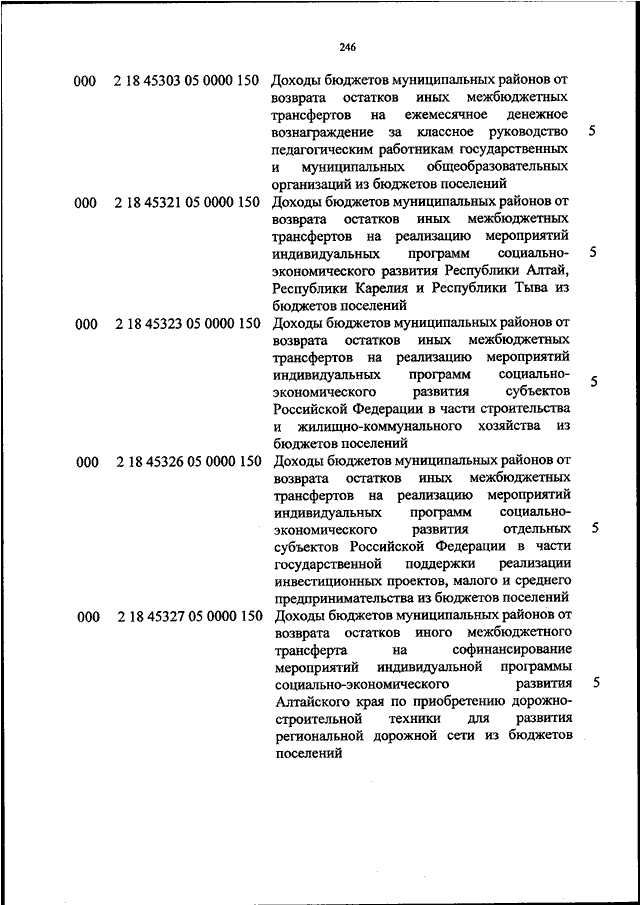 246

| | | | |
|---|---|---|---|
| 000 | 2 18 45303 05 0000 150 | Доходы бюджетов муниципальных районов от возврата остатков иных межбюджетных трансфертов на ежемесячное денежное вознаграждение за классное руководство педагогическим работникам государственных и муниципальных общеобразовательных организаций из бюджетов поселений | 5 |
| 000 | 2 18 45321 05 0000 150 | Доходы бюджетов муниципальных районов от возврата остатков иных межбюджетных трансфертов на реализацию мероприятий индивидуальных программ социально-экономического развития Республики Алтай, Республики Карелия и Республики Тыва из бюджетов поселений | 5 |
| 000 | 2 18 45323 05 0000 150 | Доходы бюджетов муниципальных районов от возврата остатков иных межбюджетных трансфертов на реализацию мероприятий индивидуальных программ социально-экономического развития субъектов Российской Федерации в части строительства и жилищно-коммунального хозяйства из бюджетов поселений | 5 |
| 000 | 2 18 45326 05 0000 150 | Доходы бюджетов муниципальных районов от возврата остатков иных межбюджетных трансфертов на реализацию мероприятий индивидуальных программ социально-экономического развития отдельных субъектов Российской Федерации в части государственной поддержки реализации инвестиционных проектов, малого и среднего предпринимательства из бюджетов поселений | 5 |
| 000 | 2 18 45327 05 0000 150 | Доходы бюджетов муниципальных районов от возврата остатков иного межбюджетного трансферта на софинансирование мероприятий индивидуальной программы социально-экономического развития Алтайского края по приобретению дорожно-строительной техники для развития региональной дорожной сети из бюджетов поселений | 5 |